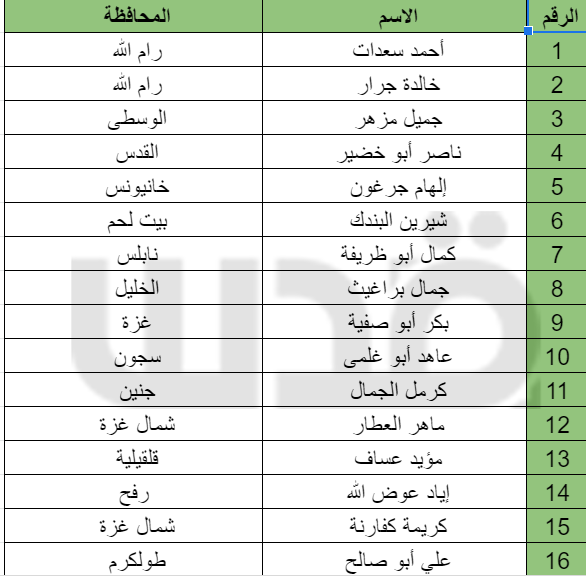 | الرقم | الاسم | المحافظة |
|---|---|---|
| 1 | أحمد سعدات | رام الله |
| 2 | خالدة جرار | رام الله |
| 3 | جميل مزهر | الوسطى |
| 4 | ناصر أبو خضير | القدس |
| 5 | إلهام جرغون | خانيونس |
| 6 | شيرين البندك | بيت لحم |
| 7 | كمال أبو ظريفة | نابلس |
| 8 | جمال براغيث | الخليل |
| 9 | بكر أبو صفية | غزة |
| 10 | عاهد أبو غلمى | سجون |
| 11 | كرمل الجمال | جنين |
| 12 | ماهر العطار | شمال غزة |
| 13 | مؤيد عساف | قلقيلية |
| 14 | إياد عوض الله | رفح |
| 15 | كريمة كفارنة | شمال غزة |
| 16 | علي أبو صالح | طولكرم |